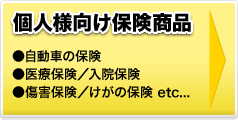 個人様向け保険商品

●自動車の保険
●医療保険／入院保険
●傷害保険／けがの保険 etc...